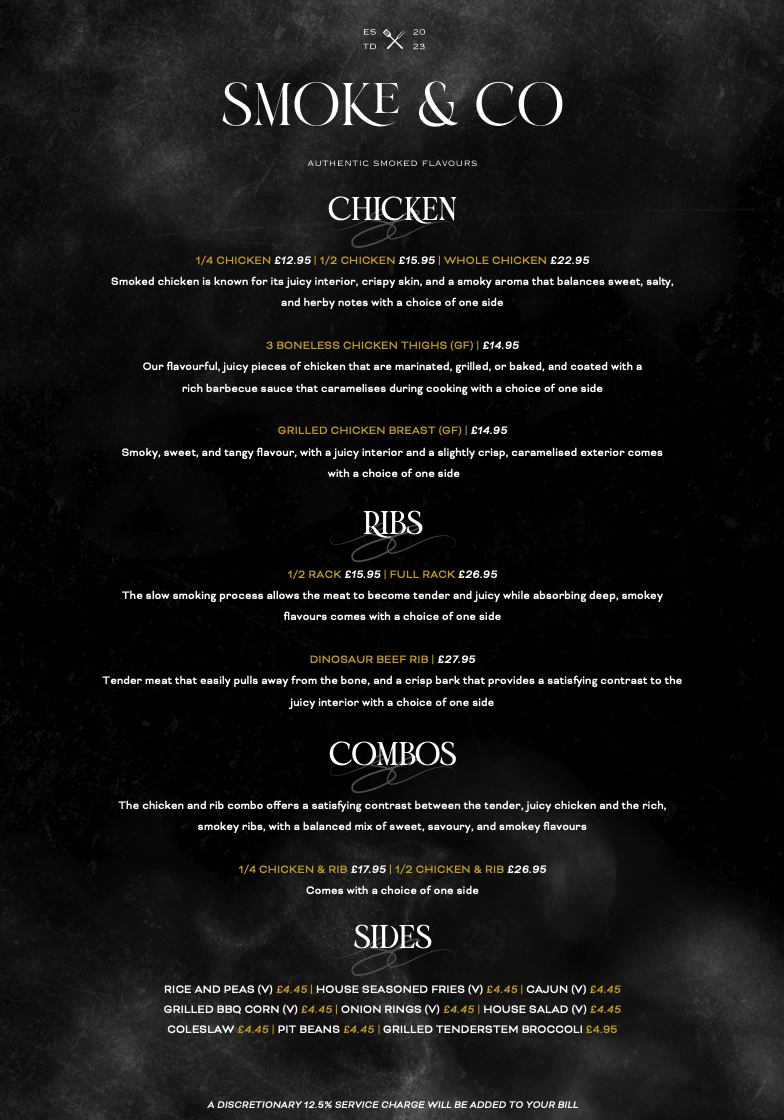 ES TD 20 23

SMOKE & CO

AUTHENTIC SMOKED FLAVOURS

CHICKEN

1/4 CHICKEN £12.95 | 1/2 CHICKEN £15.95 | WHOLE CHICKEN £22.95
Smoked chicken is known for its juicy interior, crispy skin, and a smoky aroma that balances sweet, salty, and herby notes with a choice of one side

3 BONELESS CHICKEN THIGHS (GF) | £14.95
Our flavourful, juicy pieces of chicken that are marinated, grilled, or baked, and coated with a rich barbecue sauce that caramelises during cooking with a choice of one side

GRILLED CHICKEN BREAST (GF) | £14.95
Smoky, sweet, and tangy flavour, with a juicy interior and a slightly crisp, caramelised exterior comes with a choice of one side

RIBS

1/2 RACK £15.95 | FULL RACK £26.95
The slow smoking process allows the meat to become tender and juicy while absorbing deep, smokey flavours comes with a choice of one side

DINOSAUR BEEF RIB | £27.95
Tender meat that easily pulls away from the bone, and a crisp bark that provides a satisfying contrast to the juicy interior with a choice of one side

COMBOS

The chicken and rib combo offers a satisfying contrast between the tender, juicy chicken and the rich, smokey ribs, with a balanced mix of sweet, savoury, and smokey flavours

1/4 CHICKEN & RIB £17.95 | 1/2 CHICKEN & RIB £26.95
Comes with a choice of one side

SIDES

RICE AND PEAS (V) £4.45 | HOUSE SEASONED FRIES (V) £4.45 | CAJUN (V) £4.45
GRILLED BBQ CORN (V) £4.45 | ONION RINGS (V) £4.45 | HOUSE SALAD (V) £4.45
COLESLAW £4.45 | PIT BEANS £4.45 | GRILLED TENDERSTEM BROCCOLI £4.95

A DISCRETIONARY 12.5% SERVICE CHARGE WILL BE ADDED TO YOUR BILL